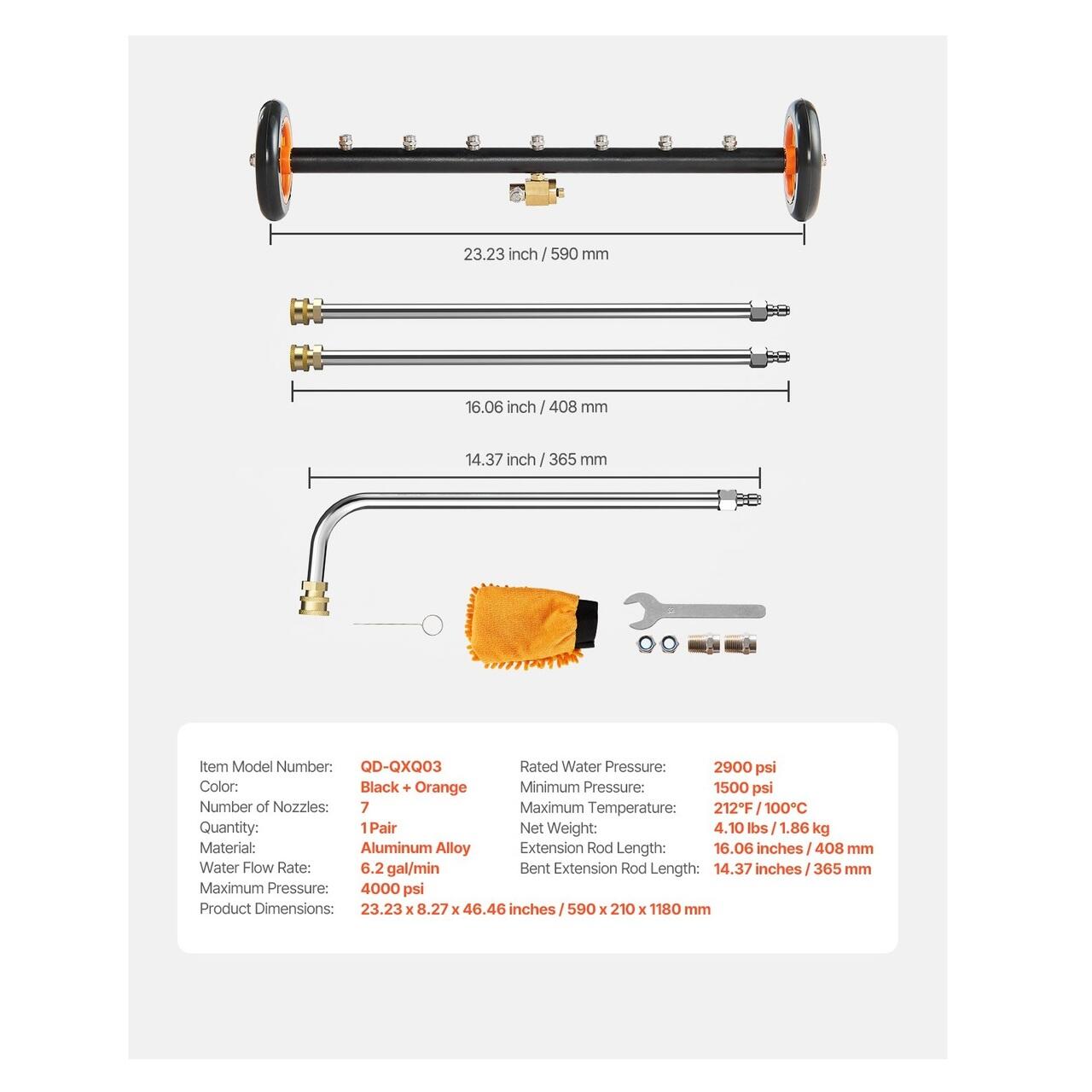 23.23 inch / 590 mm

16.06 inch / 408 mm

14.37 inch / 365 mm

Item Model Number: QD-QXQ03
Color: Black + Orange
Number of Nozzles: 7
Quantity: 1 Pair
Material: Aluminum Alloy
Water Flow Rate: 6.2 gal/min
Maximum Pressure: 4000 psi
Product Dimensions: 23.23 x 8.27 x 46.46 inches / 590 x 210 x 1180 mm

Rated Water Pressure: 2900 psi
Minimum Pressure: 1500 psi
Maximum Temperature: 212°F / 100°C
Net Weight: 4.10 lbs / 1.86 kg
Extension Rod Length: 16.06 inches / 408 mm
Bent Extension Rod Length: 14.37 inches / 365 mm